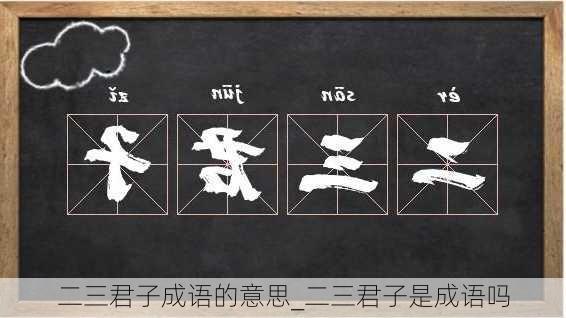 zǐ jūn sān èr

子 君 三 二

二三君子成语的意思_二三君子是成语吗